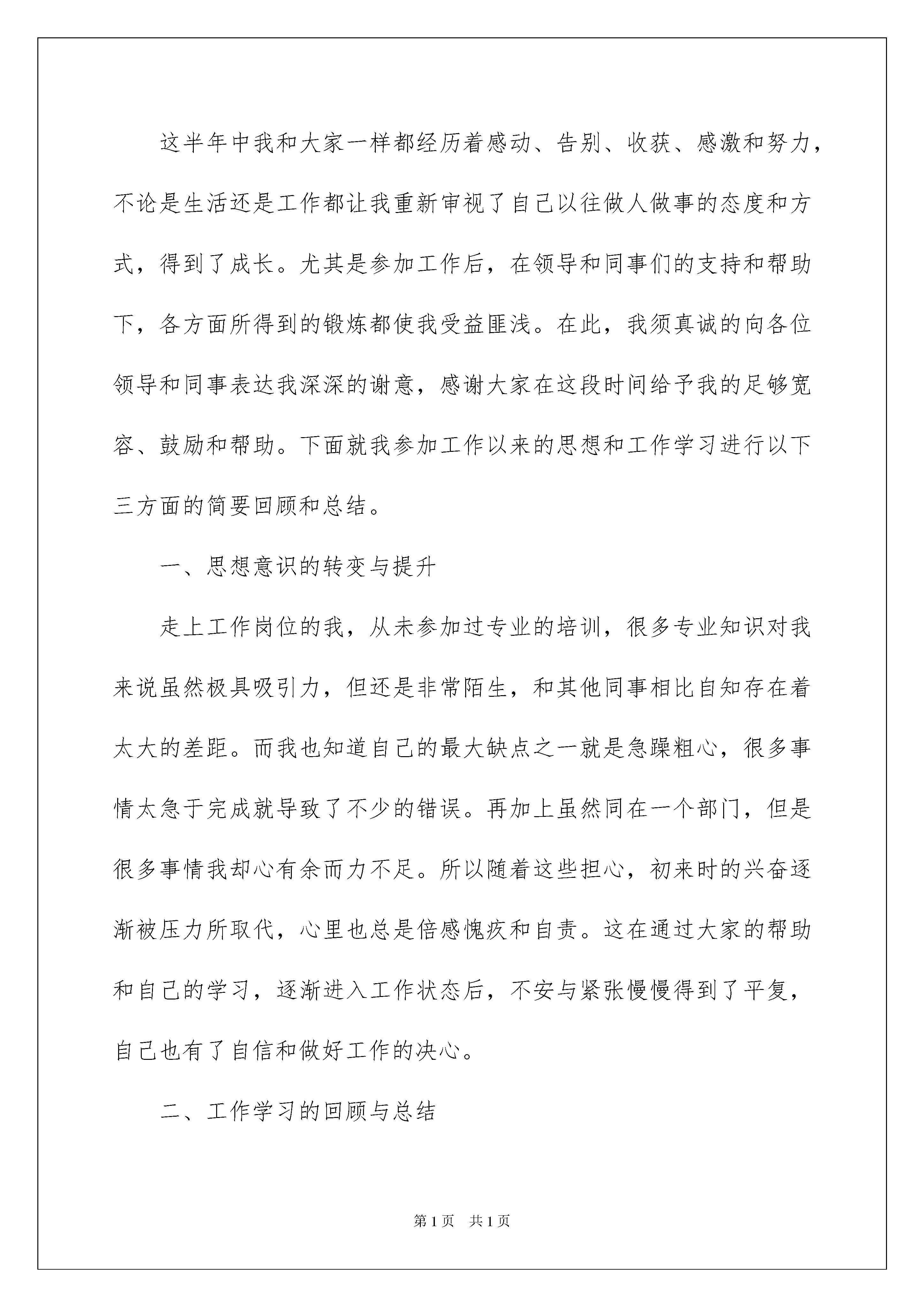 这半年中我和大家一样都经历着感动、告别、收获、感激和努力，不论是生活还是工作都让我重新审视了自己以往做人做事的态度和方式，得到了成长。尤其是参加工作后，在领导和同事们的支持和帮助下，各方面所得到的锻炼都使我受益匪浅。在此，我须真诚的向各位领导和同事表达我深深的谢意，感谢大家在这段时间给予我的足够宽容、鼓励和帮助。下面就我参加工作以来的思想和工作学习进行以下三方面的简要回顾和总结。

一、思想意识的转变与提升

走上工作岗位的我，从未参加过专业的培训，很多专业知识对我来说虽然极具吸引力，但还是非常陌生，和其他同事相比自知存在着太大的差距。而我也知道自己的最大缺点之一就是急躁粗心，很多事情太急于完成就导致了不少的错误。再加上虽然同在一个部门，但是很多事情我却心有余而力不足。所以随着这些担心，初来时的兴奋逐渐被压力所取代，心里也总是倍感愧疚和自责。这在通过大家的帮助和自己的学习，逐渐进入工作状态后，不安与紧张慢慢得到了平复，自己也有了自信和做好工作的决心。

二、工作学习的回顾与总结

第1页　共1页